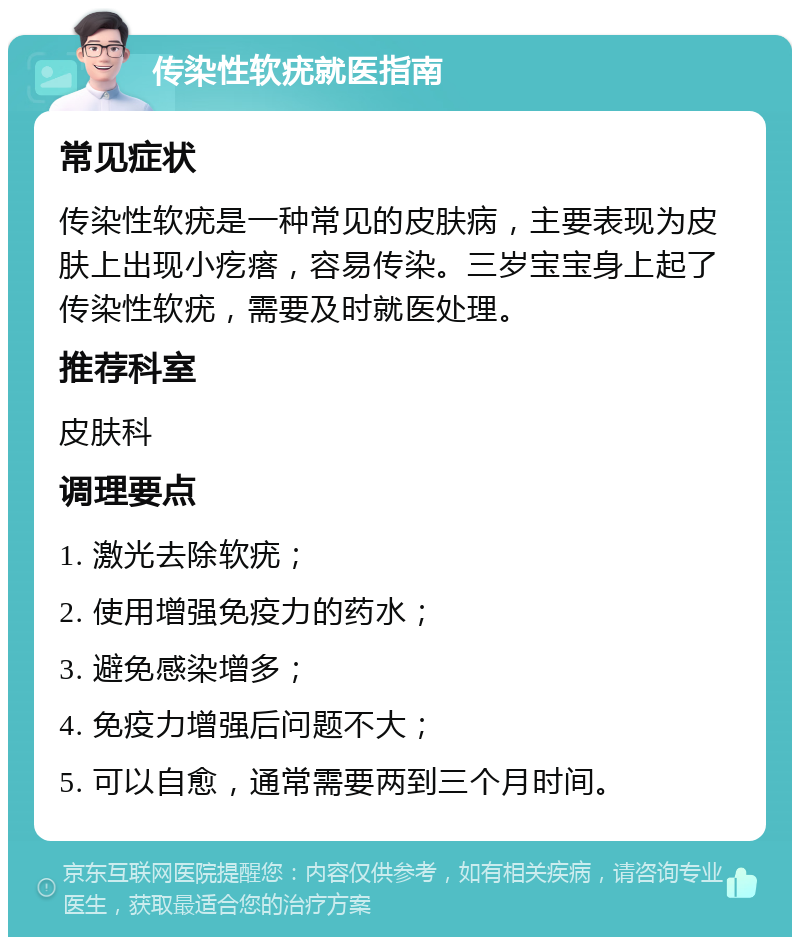 传染性软疣就医指南

常见症状

传染性软疣是一种常见的皮肤病，主要表现为皮肤上出现小疙瘩，容易传染。三岁宝宝身上起了传染性软疣，需要及时就医处理。

推荐科室

皮肤科

调理要点

1. 激光去除软疣；

2. 使用增强免疫力的药水；

3. 避免感染增多；

4. 免疫力增强后问题不大；

5. 可以自愈，通常需要两到三个月时间。

京东互联网医院提醒您：内容仅供参考，如有相关疾病，请咨询专业医生，获取最适合您的治疗方案